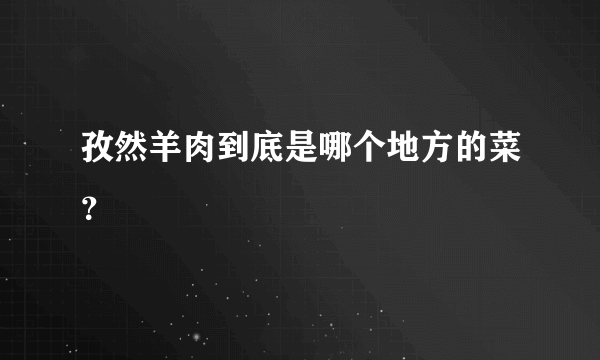 孜然羊肉到底是哪个地方的菜？